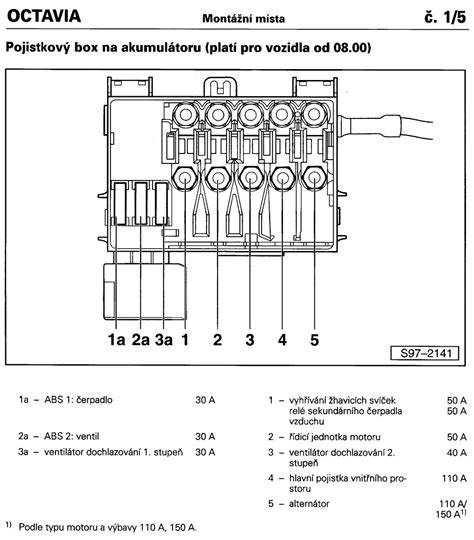 OCTAVIA Montážní místa č. 1/5

Pojistkový box na akumulátoru (platí pro vozidla od 08.00)

1a 2a 3a 1 2 3 4 5

S97–2141

1a – ABS 1: čerpadlo 30 A

2a – ABS 2: ventil 30 A

3a – ventilátor dochlazování 1. stupeň 30 A

1 – vyhřívání žhavicích svíček 50 A
relé sekundárního čerpadla vzduchu 50 A

2 – řídicí jednotka motoru 50 A

3 – ventilátor dochlazování 2. stupeň 40 A

4 – hlavní pojistka vnitřního prostoru 110 A

5 – alternátor 110 A/ 150 A$^{1)}$

$^{1)}$ Podle typu motoru a výbavy 110 A, 150 A.